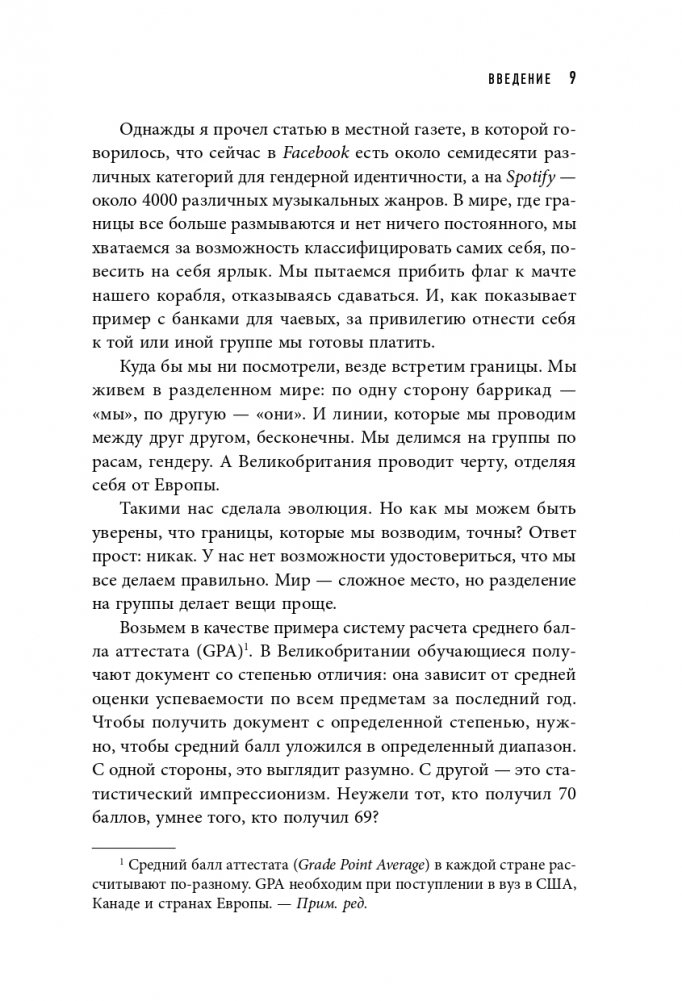 ВВЕДЕНИЕ 9

Однажды я прочел статью в местной газете, в которой говорилось, что сейчас в Facebook есть около семидесяти различных категорий для гендерной идентичности, а на Spotify — около 4000 различных музыкальных жанров. В мире, где границы все больше размываются и нет ничего постоянного, мы хватаемся за возможность классифицировать самих себя, повесить на себя ярлык. Мы пытаемся прибить флаг к мачте нашего корабля, отказываясь сдаваться. И, как показывает пример с банками для чаевых, за привилегию отнести себя к той или иной группе мы готовы платить.

Куда бы мы ни посмотрели, везде встретим границы. Мы живем в разделенном мире: по одну сторону баррикад — «мы», по другую — «они». И линии, которые мы проводим между друг другом, бесконечны. Мы делимся на группы по расам, гендеру. А Великобритания проводит черту, отделяя себя от Европы.

Такими нас сделала эволюция. Но как мы можем быть уверены, что границы, которые мы возводим, точны? Ответ прост: никак. У нас нет возможности удостовериться, что мы все делаем правильно. Мир — сложное место, но разделение на группы делает вещи проще.

Возьмем в качестве примера систему расчета среднего балла аттестата (GPA)$^1$. В Великобритании обучающиеся получают документ со степенью отличия: она зависит от средней оценки успеваемости по всем предметам за последний год. Чтобы получить документ с определенной степенью, нужно, чтобы средний балл уложился в определенный диапазон. С одной стороны, это выглядит разумно. С другой — это статистический импрессионизм. Неужели тот, кто получил 70 баллов, умнее того, кто получил 69?

$^1$ Средний балл аттестата (Grade Point Average) в каждой стране рассчитывают по-разному. GPA необходим при поступлении в вуз в США, Канаде и странах Европы. — Прим. ред.